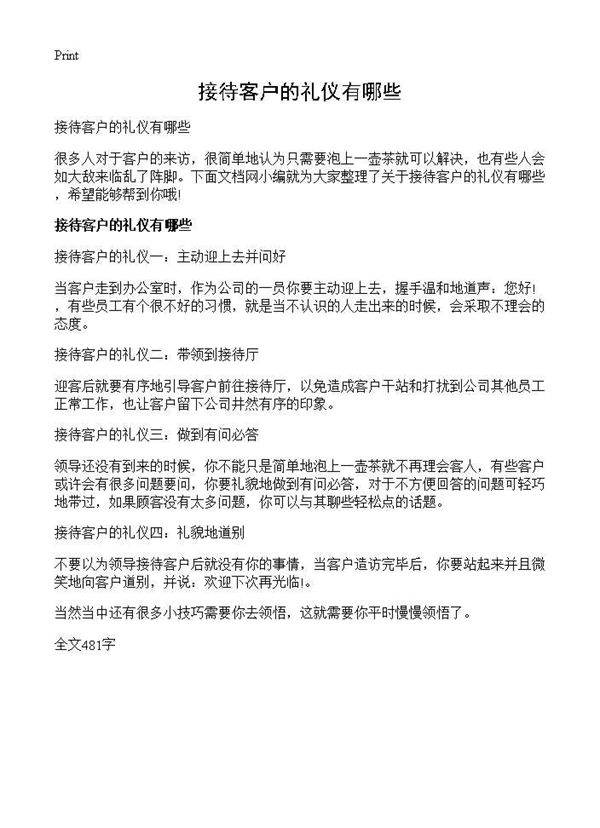 Print

接待客户的礼仪有哪些

接待客户的礼仪有哪些

很多人对于客户的来访，很简单地认为只需要泡上一壶茶就可以解决，也有些人会如大敌来临乱了阵脚。下面文档网小编就为大家整理了关于接待客户的礼仪有哪些，希望能够帮到你哦!

接待客户的礼仪有哪些

接待客户的礼仪一：主动迎上去并问好

当客户走到办公室时，作为公司的一员你要主动迎上去，握手温和地道声：您好!，有些员工有个很不好的习惯，就是当不认识的人走出来的时候，会采取不理会的态度。

接待客户的礼仪二：带领到接待厅

迎客后就要有序地引导客户前往接待厅，以免造成客户干站和打扰到公司其他员工正常工作，也让客户留下公司井然有序的印象。

接待客户的礼仪三：做到有问必答

领导还没有到来的时候，你不能只是简单地泡上一壶茶就不再理会客人，有些客户或许会有很多问题要问，你要礼貌地做到有问必答，对于不方便回答的问题可轻巧地带过，如果顾客没有太多问题，你可以与其聊些轻松点的话题。

接待客户的礼仪四：礼貌地道别

不要以为领导接待客户后就没有你的事情，当客户造访完毕后，你要站起来并且微笑地向客户道别，并说：欢迎下次再光临!。

当然当中还有很多小技巧需要你去领悟，这就需要你平时慢慢领悟了。

全文481字